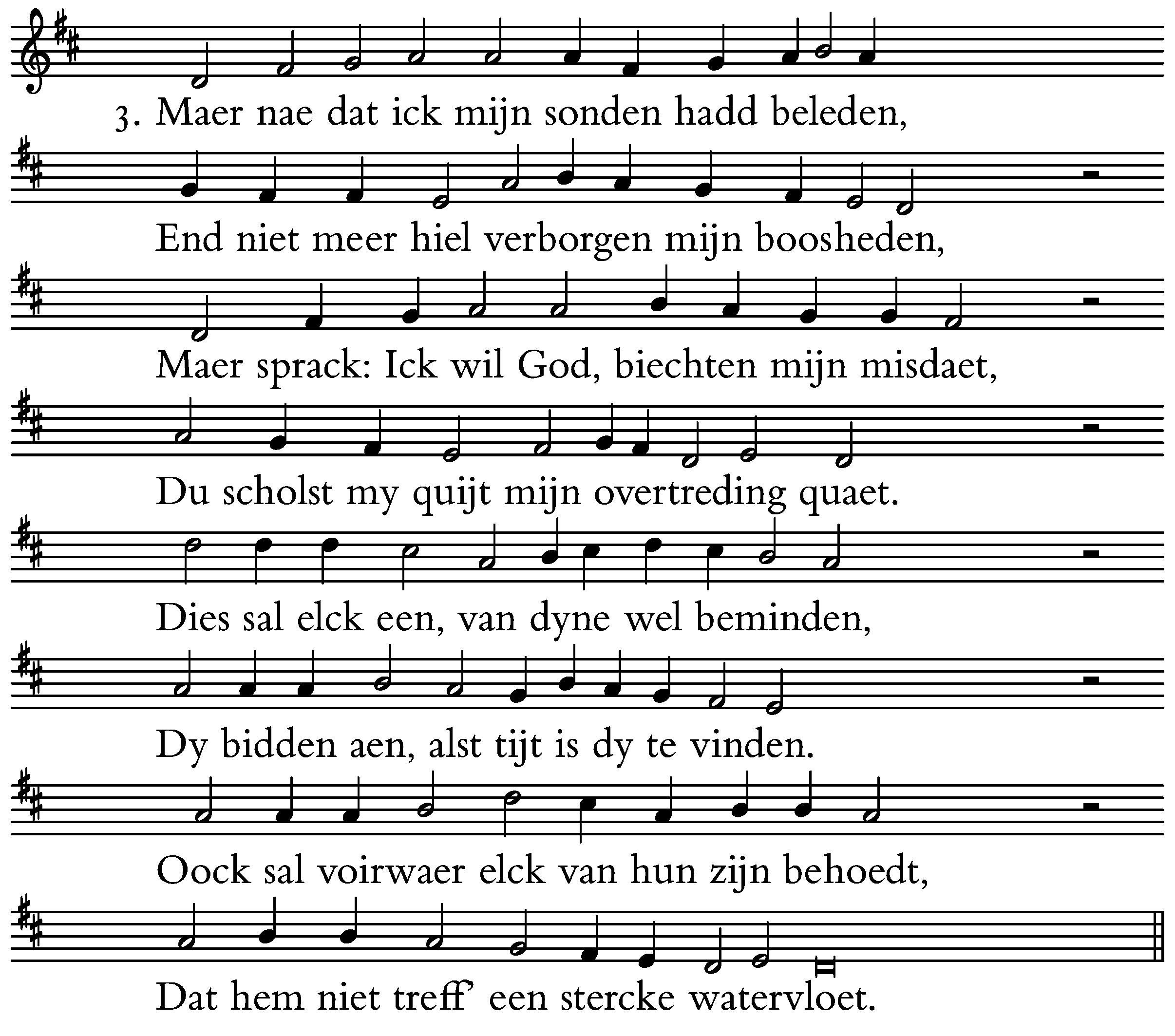 3. Maer nae dat ick mijn sonden hadd beleden,

End niet meer hiel verborgen mijn boosheden,

Maer sprack: Ick wil God, biechten mijn misdaet,

Du scholst my quijt mijn overtreding quaet.

Dies sal elck een, van dyne wel beminden,

Dy bidden aen, alst tijt is dy te vinden.

Oock sal voirwaer elck van hun zijn behoedt,

Dat hem niet treff' een stercke watervloet.